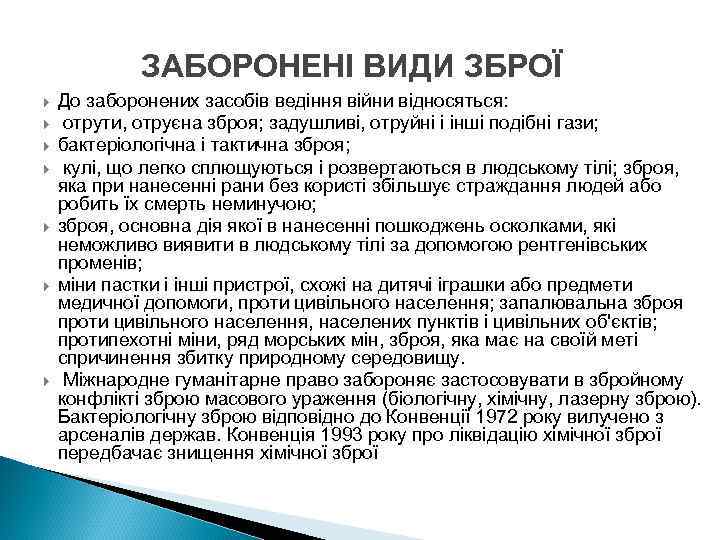 ЗАБОРОНЕНІ ВИДИ ЗБРОЇ

До заборонених засобів ведіння війни відносяться:

отрути, отруєна зброя; задушливі, отруйні і інші подібні гази;

бактеріологічна і тактична зброя;

кулі, що легко сплющуються і розвертаються в людському тілі; зброя, яка при нанесенні рани без користі збільшує страждання людей або робить їх смерть неминучою;

зброя, основна дія якої в нанесенні пошкоджень осколками, які неможливо виявити в людському тілі за допомогою рентгенівських променів;

міни пастки і інші пристрої, схожі на дитячі іграшки або предмети медичної допомоги, проти цивільного населення; запалювальна зброя проти цивільного населення, населених пунктів і цивільних об'єктів; протипехотні міни, ряд морських мін, зброя, яка має на своїй меті спричинення збитку природному середовищу.

Міжнародне гуманітарне право забороняє застосовувати в збройному конфлікті зброю масового ураження (біологічну, хімічну, лазерну зброю). Бактеріологічну зброю відповідно до Конвенції 1972 року вилучено з арсеналів держав. Конвенція 1993 року про ліквідацію хімічної зброї передбачає знищення хімічної зброї